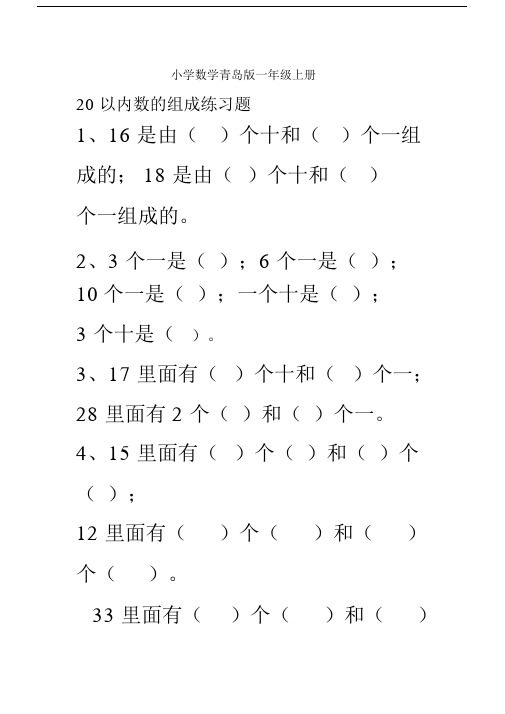 小学数学青岛版一年级上册

20 以内数的组成练习题

1、16 是由（ ）个十和（ ）个一组成的； 18 是由（ ）个十和（ ）个一组成的。

2、3 个一是（ ）；6 个一是（ ）；10 个一是（ ）；一个十是（ ）；3 个十是（ ）。

3、17 里面有（ ）个十和（ ）个一；28 里面有 2 个（ ）和（ ）个一。

4、15 里面有（ ）个（ ）和（ ）个（ ）；

12 里面有（ ）个（ ）和（ ）个（ ）。

33 里面有（ ）个（ ）和（ ）